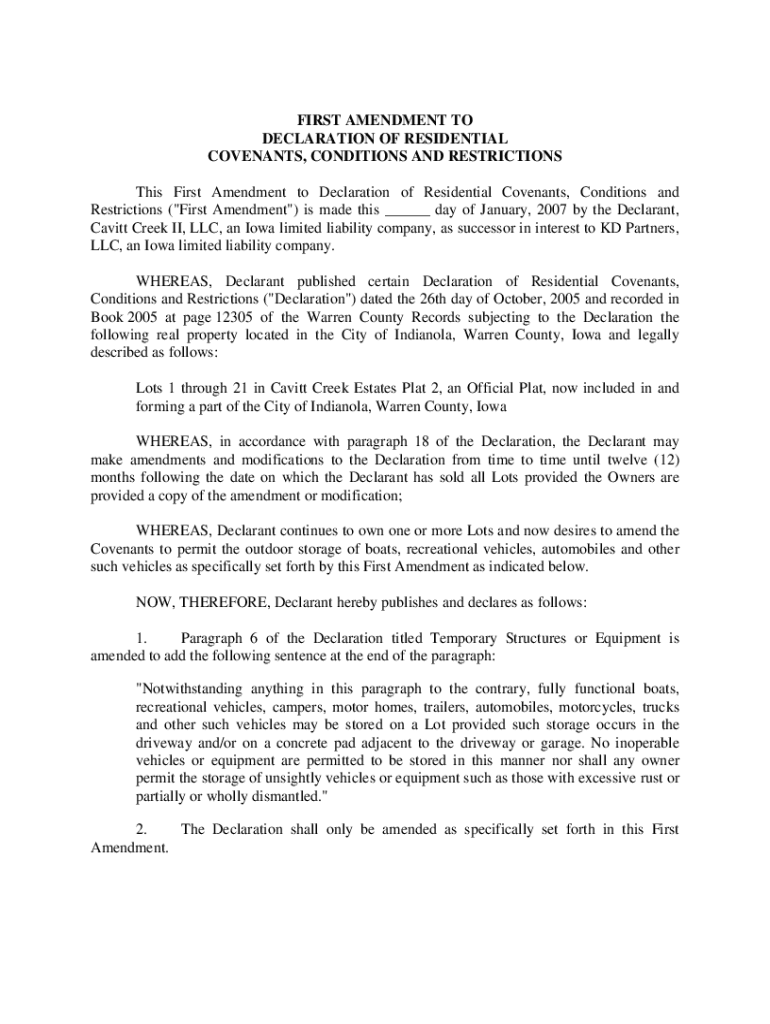 FIRST AMENDMENT TO
DECLARATION OF RESIDENTIAL
COVENANTS, CONDITIONS AND RESTRICTIONS

This First Amendment to Declaration of Residential Covenants, Conditions and Restrictions ("First Amendment") is made this ______ day of January, 2007 by the Declarant, Cavitt Creek II, LLC, an Iowa limited liability company, as successor in interest to KD Partners, LLC, an Iowa limited liability company.

WHEREAS, Declarant published certain Declaration of Residential Covenants, Conditions and Restrictions ("Declaration") dated the 26th day of October, 2005 and recorded in Book 2005 at page 12305 of the Warren County Records subjecting to the Declaration the following real property located in the City of Indianola, Warren County, Iowa and legally described as follows:

Lots 1 through 21 in Cavitt Creek Estates Plat 2, an Official Plat, now included in and forming a part of the City of Indianola, Warren County, Iowa

WHEREAS, in accordance with paragraph 18 of the Declaration, the Declarant may make amendments and modifications to the Declaration from time to time until twelve (12) months following the date on which the Declarant has sold all Lots provided the Owners are provided a copy of the amendment or modification;

WHEREAS, Declarant continues to own one or more Lots and now desires to amend the Covenants to permit the outdoor storage of boats, recreational vehicles, automobiles and other such vehicles as specifically set forth by this First Amendment as indicated below.

NOW, THEREFORE, Declarant hereby publishes and declares as follows:

1. Paragraph 6 of the Declaration titled Temporary Structures or Equipment is amended to add the following sentence at the end of the paragraph:

"Notwithstanding anything in this paragraph to the contrary, fully functional boats, recreational vehicles, campers, motor homes, trailers, automobiles, motorcycles, trucks and other such vehicles may be stored on a Lot provided such storage occurs in the driveway and/or on a concrete pad adjacent to the driveway or garage. No inoperable vehicles or equipment are permitted to be stored in this manner nor shall any owner permit the storage of unsightly vehicles or equipment such as those with excessive rust or partially or wholly dismantled."

2. The Declaration shall only be amended as specifically set forth in this First Amendment.